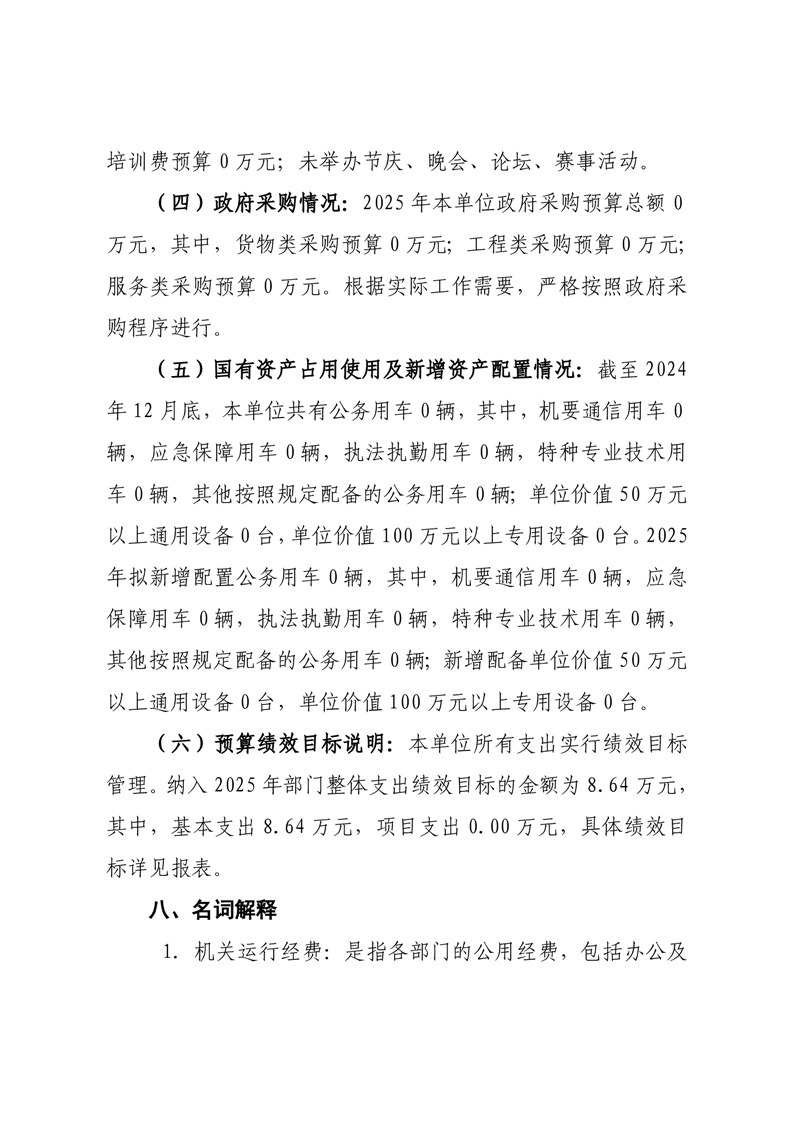 培训费预算 0 万元；未举办节庆、晚会、论坛、赛事活动。

（四）政府采购情况：2025 年本单位政府采购预算总额 0 万元，其中，货物类采购预算 0 万元；工程类采购预算 0 万元；服务类采购预算 0 万元。根据实际工作需要，严格按照政府采购程序进行。

（五）国有资产占用使用及新增资产配置情况：截至 2024 年 12 月底，本单位共有公务用车 0 辆，其中，机要通信用车 0 辆，应急保障用车 0 辆，执法执勤用车 0 辆，特种专业技术用车 0 辆，其他按照规定配备的公务用车 0 辆；单位价值 50 万元以上通用设备 0 台，单位价值 100 万元以上专用设备 0 台。2025 年拟新增配置公务用车 0 辆，其中，机要通信用车 0 辆，应急保障用车 0 辆，执法执勤用车 0 辆，特种专业技术用车 0 辆，其他按照规定配备的公务用车 0 辆；新增配备单位价值 50 万元以上通用设备 0 台，单位价值 100 万元以上专用设备 0 台。

（六）预算绩效目标说明：本单位所有支出实行绩效目标管理。纳入 2025 年部门整体支出绩效目标的金额为 8.64 万元，其中，基本支出 8.64 万元，项目支出 0.00 万元，具体绩效目标详见报表。

八、名词解释

1. 机关运行经费：是指各部门的公用经费，包括办公及